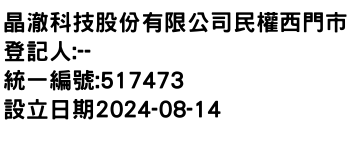 晶澈科技股份有限公司民權西門市
登記人:--
統一編號:517473
設立日期2024-08-14